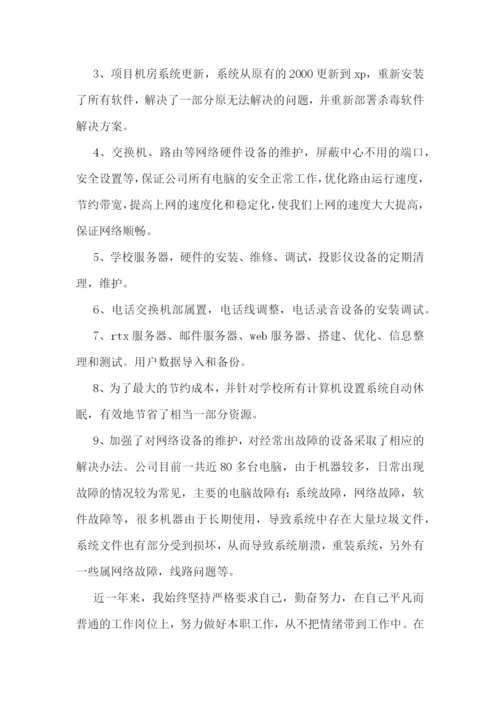 3、项目机房系统更新，系统从原有的2000更新到xp，重新安装了所有软件，解决了一部分原无法解决的问题，并重新部署杀毒软件解决方案。

4、交换机、路由等网络硬件设备的维护，屏蔽中心不用的端口，安全设置等，保证公司所有电脑的安全正常工作，优化路由运行速度，节约带宽，提高上网的速度化和稳定化，使我们上网的速度大大提高，保证网络顺畅。

5、学校服务器，硬件的安装、维修、调试，投影仪设备的定期清理，维护。

6、电话交换机部属置，电话线调整，电话录音设备的安装调试。

7、rtx服务器、邮件服务器、web服务器、搭建、优化、信息整理和测试。用户数据导入和备份。

8、为了最大的节约成本，并针对学校所有计算机设置系统自动休眠，有效地节省了相当一部分资源。

9、加强了对网络设备的维护，对经常出故障的设备采取了相应的解决办法。公司目前一共近80多台电脑，由于机器较多，日常出现故障的情况较为常见，主要的电脑故障有：系统故障，网络故障，软件故障等，很多机器由于长期使用，导致系统中存在大量垃圾文件，系统文件也有部分受到损坏，从而导致系统崩溃，重装系统，另外有一些属网络故障，线路问题等。

近一年来，我始终坚持严格要求自己，勤奋努力，在自己平凡而普通的工作岗位上，努力做好本职工作，从不把情绪带到工作中。在